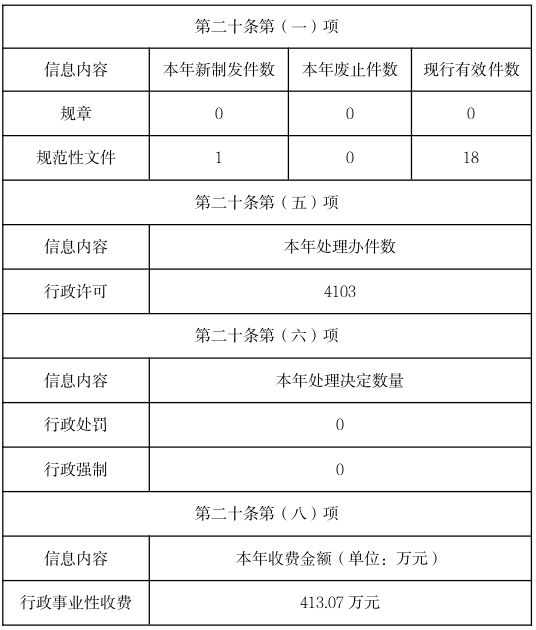 | 第二十条第（一）项 | | | |
|---|---|---|---|
| 信息内容 | 本年新制发件数 | 本年废止件数 | 现行有效件数 |
| 规章 | 0 | 0 | 0 |
| 规范性文件 | 1 | 0 | 18 |
| 第二十条第（五）项 | | | |
| 信息内容 | 本年处理办件数 | | |
| 行政许可 | 4103 | | |
| 第二十条第（六）项 | | | |
| 信息内容 | 本年处理决定数量 | | |
| 行政处罚 | 0 | | |
| 行政强制 | 0 | | |
| 第二十条第（八）项 | | | |
| 信息内容 | 本年收费金额（单位：万元） | | |
| 行政事业性收费 | 413.07 万元 | | |